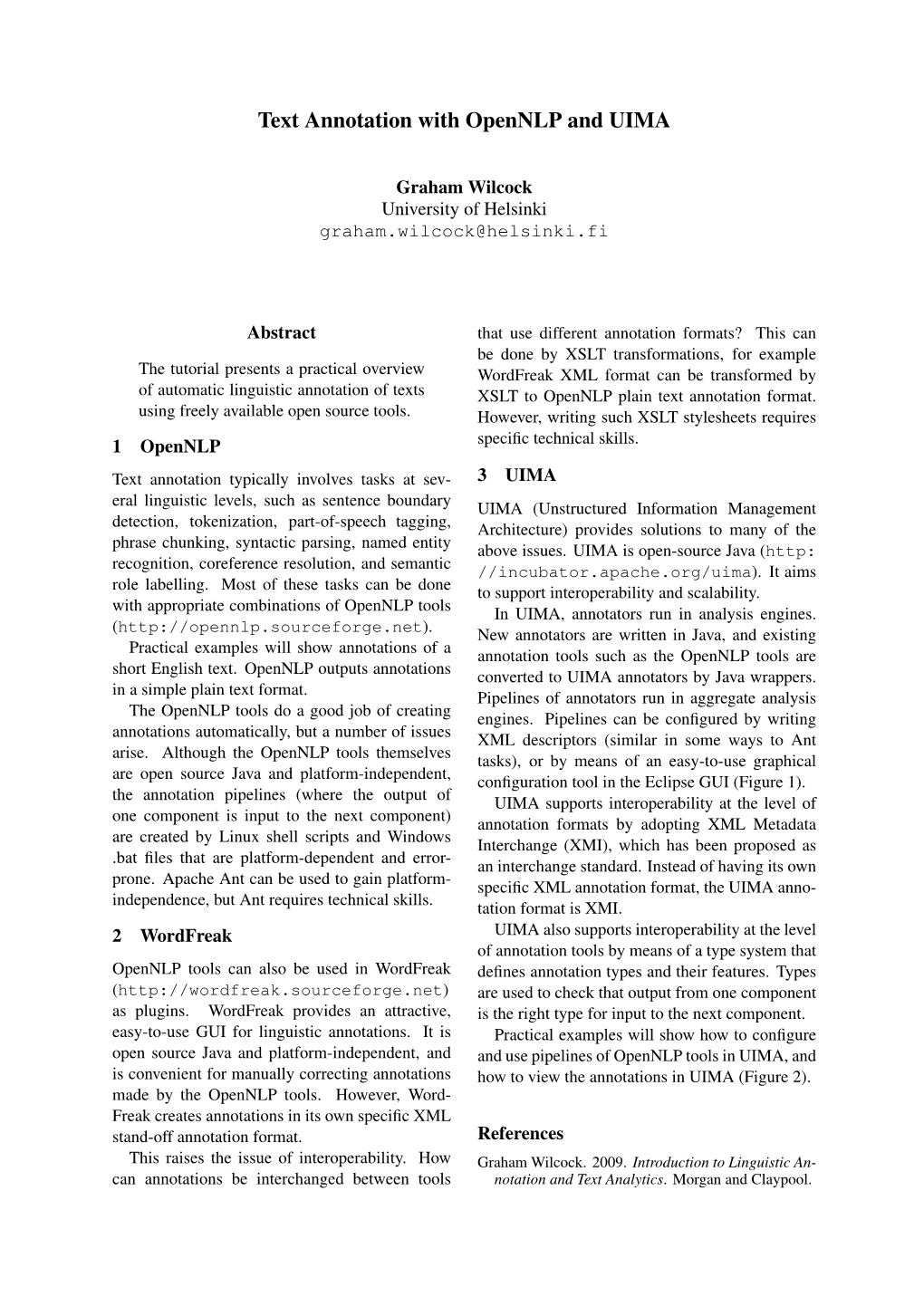 Text Annotation with OpenNLP and UIMA

Graham Wilcock
University of Helsinki
graham.wilcock@helsinki.fi

Abstract

The tutorial presents a practical overview of automatic linguistic annotation of texts using freely available open source tools.

1 OpenNLP

Text annotation typically involves tasks at several linguistic levels, such as sentence boundary detection, tokenization, part-of-speech tagging, phrase chunking, syntactic parsing, named entity recognition, coreference resolution, and semantic role labelling. Most of these tasks can be done with appropriate combinations of OpenNLP tools (http://opennlp.sourceforge.net).

Practical examples will show annotations of a short English text. OpenNLP outputs annotations in a simple plain text format.

The OpenNLP tools do a good job of creating annotations automatically, but a number of issues arise. Although the OpenNLP tools themselves are open source Java and platform-independent, the annotation pipelines (where the output of one component is input to the next component) are created by Linux shell scripts and Windows .bat files that are platform-dependent and error-prone. Apache Ant can be used to gain platform-independence, but Ant requires technical skills.

2 WordFreak

OpenNLP tools can also be used in WordFreak (http://wordfreak.sourceforge.net) as plugins. WordFreak provides an attractive, easy-to-use GUI for linguistic annotations. It is open source Java and platform-independent, and is convenient for manually correcting annotations made by the OpenNLP tools. However, WordFreak creates annotations in its own specific XML stand-off annotation format.

This raises the issue of interoperability. How can annotations be interchanged between tools that use different annotation formats? This can be done by XSLT transformations, for example WordFreak XML format can be transformed by XSLT to OpenNLP plain text annotation format. However, writing such XSLT stylesheets requires specific technical skills.

3 UIMA

UIMA (Unstructured Information Management Architecture) provides solutions to many of the above issues. UIMA is open-source Java (http://incubator.apache.org/uima). It aims to support interoperability and scalability.

In UIMA, annotators run in analysis engines. New annotators are written in Java, and existing annotation tools such as the OpenNLP tools are converted to UIMA annotators by Java wrappers. Pipelines of annotators run in aggregate analysis engines. Pipelines can be configured by writing XML descriptors (similar in some ways to Ant tasks), or by means of an easy-to-use graphical configuration tool in the Eclipse GUI (Figure 1).

UIMA supports interoperability at the level of annotation formats by adopting XML Metadata Interchange (XMI), which has been proposed as an interchange standard. Instead of having its own specific XML annotation format, the UIMA annotation format is XMI.

UIMA also supports interoperability at the level of annotation tools by means of a type system that defines annotation types and their features. Types are used to check that output from one component is the right type for input to the next component.

Practical examples will show how to configure and use pipelines of OpenNLP tools in UIMA, and how to view the annotations in UIMA (Figure 2).

References

Graham Wilcock. 2009. Introduction to Linguistic Annotation and Text Analytics. Morgan and Claypool.